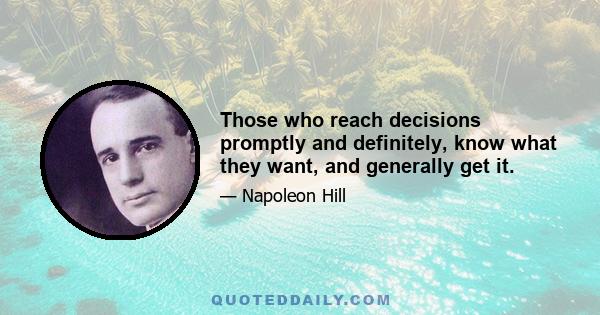 Those who reach decisions promptly and definitely, know what they want, and generally get it.

— Napoleon Hill

QUOTEDDAILY.COM